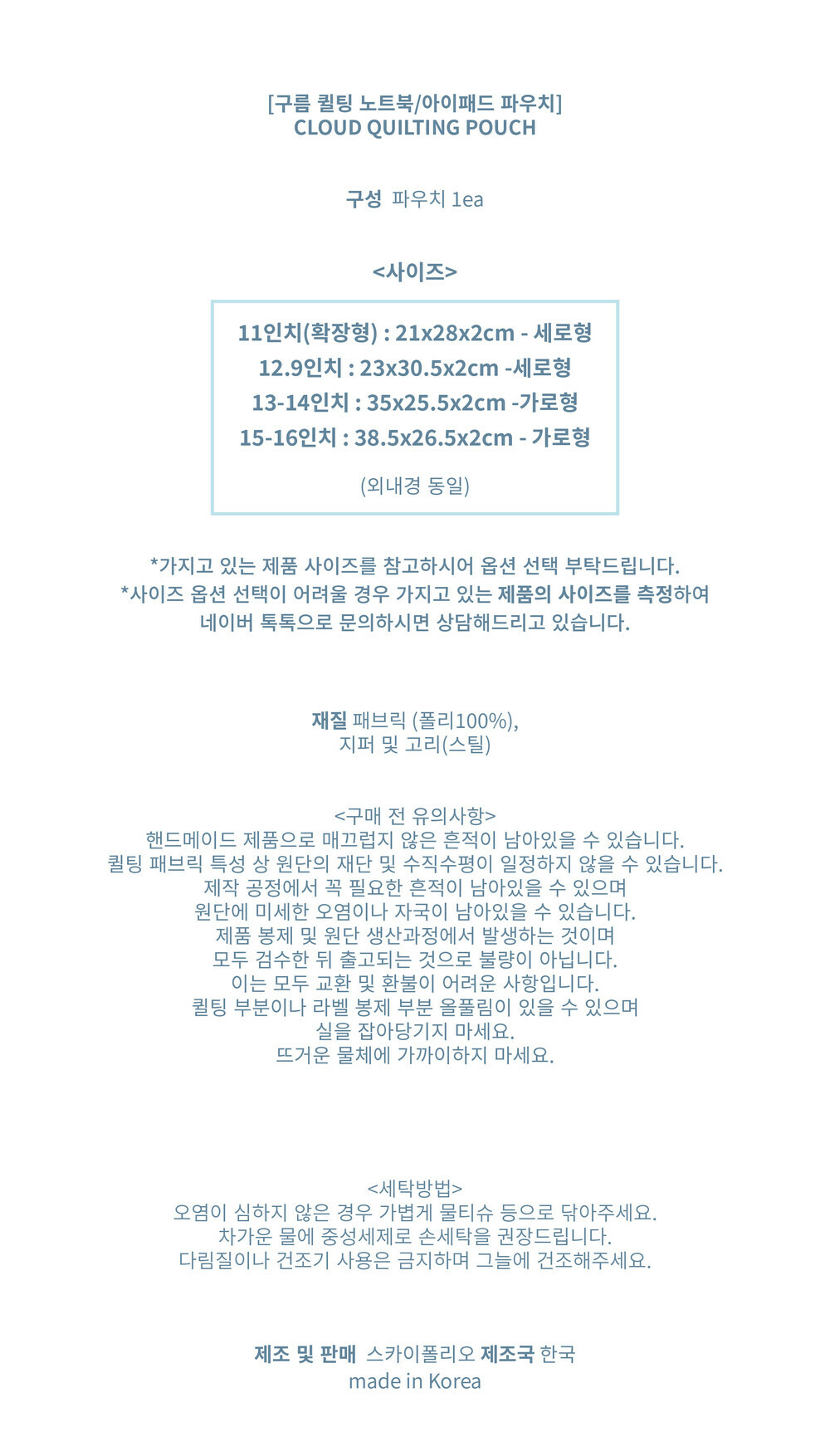 [구름 퀼팅 노트북/아이패드 파우치]
CLOUD QUILTING POUCH

구성 파우치 1ea

<사이즈>

11인치(확장형) : 21x28x2cm - 세로형
12.9인치 : 23x30.5x2cm -세로형
13-14인치 : 35x25.5x2cm -가로형
15-16인치 : 38.5x26.5x2cm - 가로형

(외내경 동일)

*가지고 있는 제품 사이즈를 참고하시어 옵션 선택 부탁드립니다.
*사이즈 옵션 선택이 어려울 경우 가지고 있는 제품의 사이즈를 측정하여
네이버 톡톡으로 문의하시면 상담해드리고 있습니다.

재질 패브릭 (폴리100%),
지퍼 및 고리(스틸)

<구매 전 유의사항>
핸드메이드 제품으로 매끄럽지 않은 흔적이 남아있을 수 있습니다.
퀼팅 패브릭 특성 상 원단의 재단 및 수직수평이 일정하지 않을 수 있습니다.
제작 공정에서 꼭 필요한 흔적이 남아있을 수 있으며
원단에 미세한 오염이나 자국이 남아있을 수 있습니다.
제품 봉제 및 원단 생산과정에서 발생하는 것이며
모두 검수한 뒤 출고되는 것으로 불량이 아닙니다.
이는 모두 교환 및 환불이 어려운 사항입니다.
퀼팅 부분이나 라벨 봉제 부분 올풀림이 있을 수 있으며
실을 잡아당기지 마세요.
뜨거운 물체에 가까이하지 마세요.

<세탁방법>
오염이 심하지 않은 경우 가볍게 물티슈 등으로 닦아주세요.
차가운 물에 중성세제로 손세탁을 권장드립니다.
다림질이나 건조기 사용은 금지하며 그늘에 건조해주세요.

제조 및 판매 스카이폴리오 제조국 한국
made in Korea